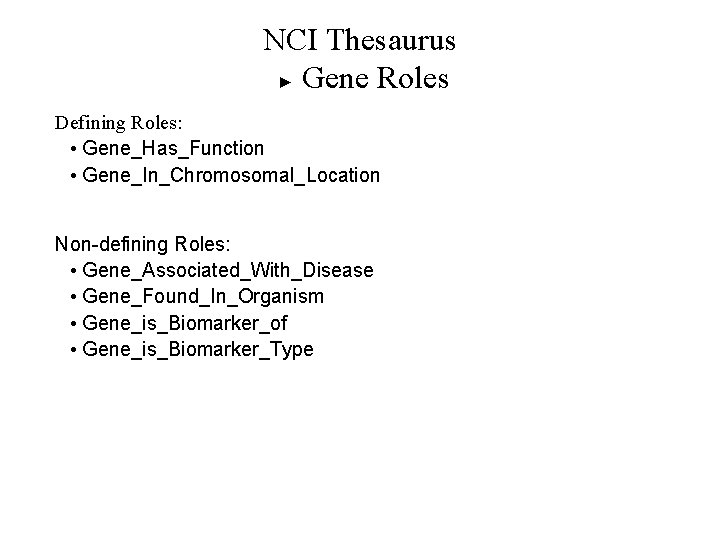 NCI Thesaurus
► Gene Roles

Defining Roles:
• Gene_Has_Function
• Gene_In_Chromosomal_Location

Non-defining Roles:
• Gene_Associated_With_Disease
• Gene_Found_In_Organism
• Gene_is_Biomarker_of
• Gene_is_Biomarker_Type